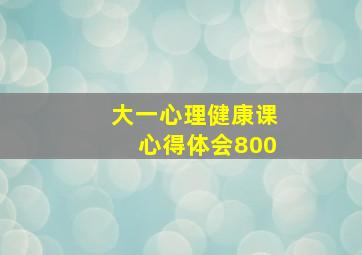 大一心理健康课
心得体会800